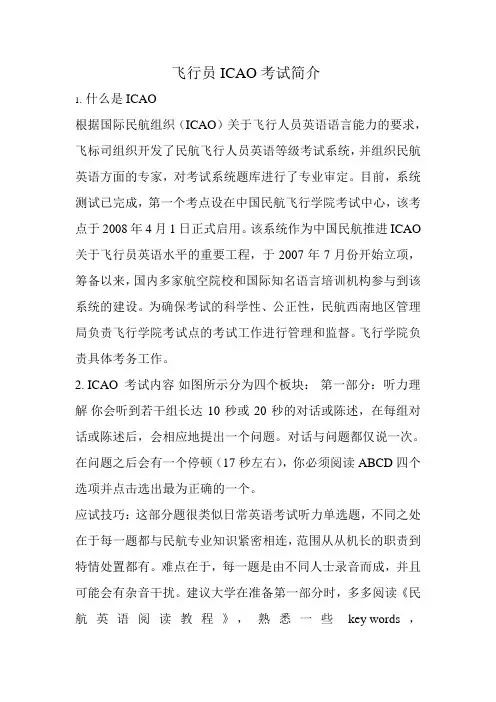 飞行员 ICAO 考试简介

1. 什么是 ICAO

根据国际民航组织（ICAO）关于飞行人员英语语言能力的要求，飞标司组织开发了民航飞行人员英语等级考试系统，并组织民航英语方面的专家，对考试系统题库进行了专业审定。目前，系统测试已完成，第一个考点设在中国民航飞行学院考试中心，该考点于 2008 年 4 月 1 日正式启用。该系统作为中国民航推进 ICAO 关于飞行员英语水平的重要工程，于 2007 年 7 月份开始立项，筹备以来，国内多家航空院校和国际知名语言培训机构参与到该系统的建设。为确保考试的科学性、公正性，民航西南地区管理局负责飞行学院考试点的考试工作进行管理和监督。飞行学院负责具体考务工作。

2. ICAO 考试内容 如图所示分为四个板块： 第一部分：听力理解 你会听到若干组长达 10 秒或 20 秒的对话或陈述，在每组对话或陈述后，会相应地提出一个问题。对话与问题都仅说一次。在问题之后会有一个停顿（17 秒左右），你必须阅读 ABCD 四个选项并点击选出最为正确的一个。

应试技巧：这部分题很类似日常英语考试听力单选题，不同之处在于每一题都与民航专业知识紧密相连，范围从从机长的职责到特情处置都有。难点在于，每一题是由不同人士录音而成，并且可能会有杂音干扰。建议大学在准备第一部分时，多多阅读《民航英语阅读教程》，熟悉一些 key words ，